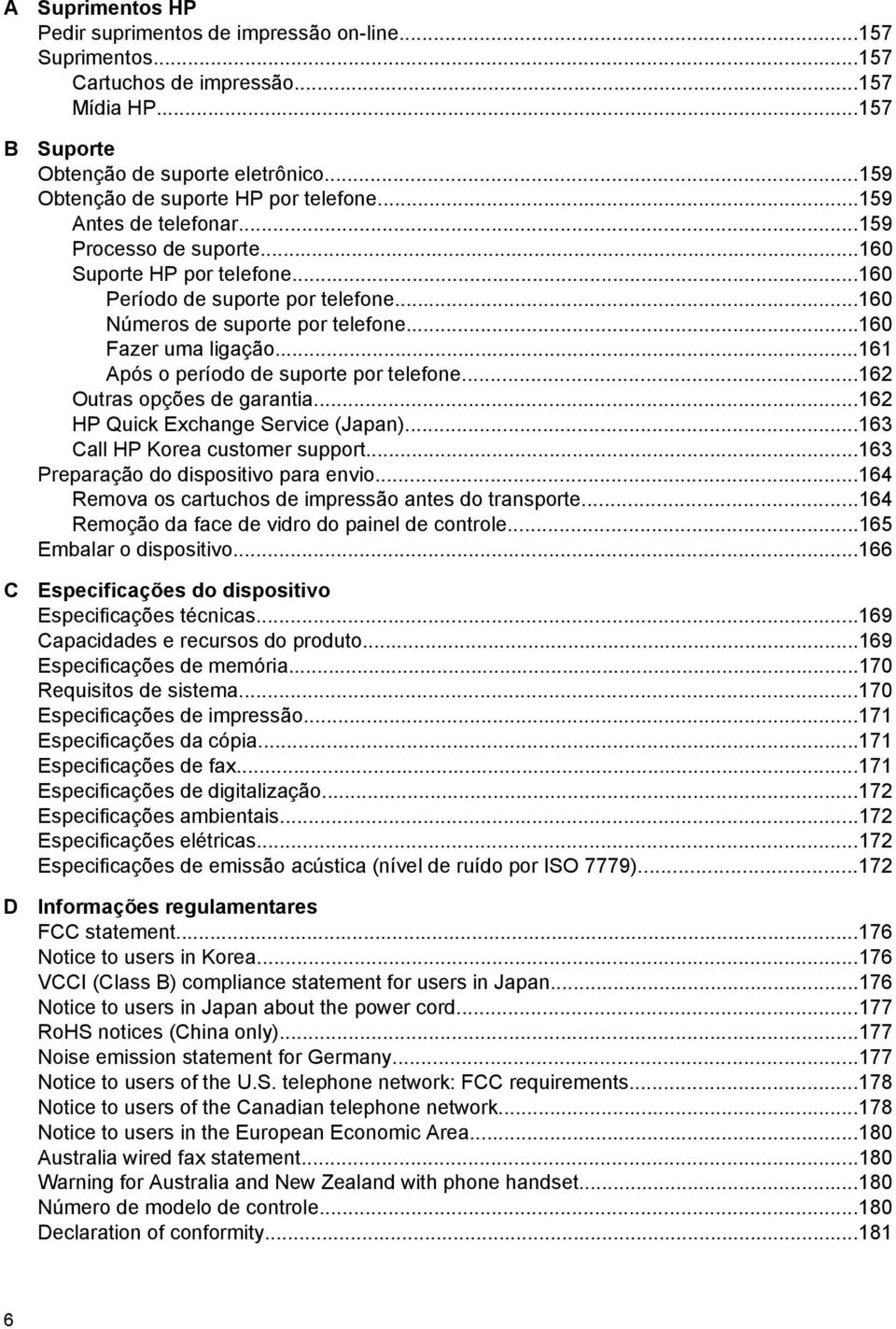 A Suprimentos HP
Pedir suprimentos de impressão on-line...157
Suprimentos...157
Cartuchos de impressão...157
Mídia HP...157

B Suporte
Obtenção de suporte eletrônico...159
Obtenção de suporte HP por telefone...159
Antes de telefonar...159
Processo de suporte...160
Suporte HP por telefone...160
Período de suporte por telefone...160
Números de suporte por telefone...160
Fazer uma ligação...161
Após o período de suporte por telefone...162
Outras opções de garantia...162
HP Quick Exchange Service (Japan)...163
Call HP Korea customer support...163
Preparação do dispositivo para envio...164
Remova os cartuchos de impressão antes do transporte...164
Remoção da face de vidro do painel de controle...165
Embalar o dispositivo...166

C Especificações do dispositivo
Especificações técnicas...169
Capacidades e recursos do produto...169
Especificações de memória...170
Requisitos de sistema...170
Especificações de impressão...171
Especificações da cópia...171
Especificações de fax...171
Especificações de digitalização...172
Especificações ambientais...172
Especificações elétricas...172
Especificações de emissão acústica (nível de ruído por ISO 7779)...172

D Informações regulamentares
FCC statement...176
Notice to users in Korea...176
VCCI (Class B) compliance statement for users in Japan...176
Notice to users in Japan about the power cord...177
RoHS notices (China only)...177
Noise emission statement for Germany...177
Notice to users of the U.S. telephone network: FCC requirements...178
Notice to users of the Canadian telephone network...178
Notice to users in the European Economic Area...180
Australia wired fax statement...180
Warning for Australia and New Zealand with phone handset...180
Número de modelo de controle...180
Declaration of conformity...181

6